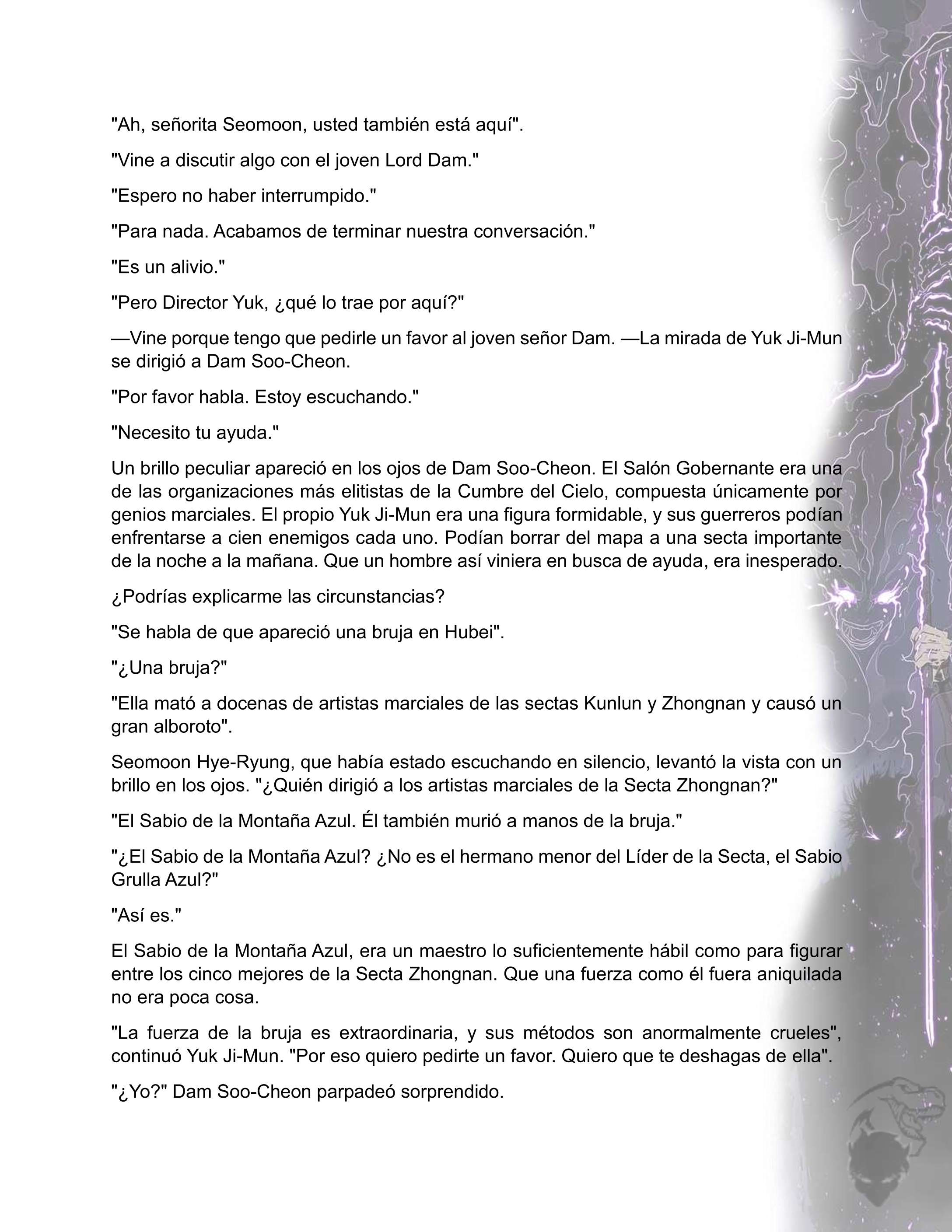 "Ah, señorita Seomoon, usted también está aquí".

"Vine a discutir algo con el joven Lord Dam."

"Espero no haber interrumpido."

"Para nada. Acabamos de terminar nuestra conversación."

"Es un alivio."

"Pero Director Yuk, ¿qué lo trae por aquí?"

—Vine porque tengo que pedirle un favor al joven señor Dam. —La mirada de Yuk Ji-Mun se dirigió a Dam Soo-Cheon.

"Por favor habla. Estoy escuchando."

"Necesito tu ayuda."

Un brillo peculiar apareció en los ojos de Dam Soo-Cheon. El Salón Gobernante era una de las organizaciones más elitistas de la Cumbre del Cielo, compuesta únicamente por genios marciales. El propio Yuk Ji-Mun era una figura formidable, y sus guerreros podían enfrentarse a cien enemigos cada uno. Podían borrar del mapa a una secta importante de la noche a la mañana. Que un hombre así viniera en busca de ayuda, era inesperado.

¿Podrías explicarme las circunstancias?

"Se habla de que apareció una bruja en Hubei".

"¿Una bruja?"

"Ella mató a docenas de artistas marciales de las sectas Kunlun y Zhongnan y causó un gran alboroto".

Seomoon Hye-Ryung, que había estado escuchando en silencio, levantó la vista con un brillo en los ojos. "¿Quién dirigió a los artistas marciales de la Secta Zhongnan?"

"El Sabio de la Montaña Azul. Él también murió a manos de la bruja."

"¿El Sabio de la Montaña Azul? ¿No es el hermano menor del Líder de la Secta, el Sabio Grulla Azul?"

"Así es."

El Sabio de la Montaña Azul, era un maestro lo suficientemente hábil como para figurar entre los cinco mejores de la Secta Zhongnan. Que una fuerza como él fuera aniquilada no era poca cosa.

"La fuerza de la bruja es extraordinaria, y sus métodos son anormalmente crueles", continuó Yuk Ji-Mun. "Por eso quiero pedirte un favor. Quiero que te deshagas de ella".

"¿Yo?" Dam Soo-Cheon parpadeó sorprendido.